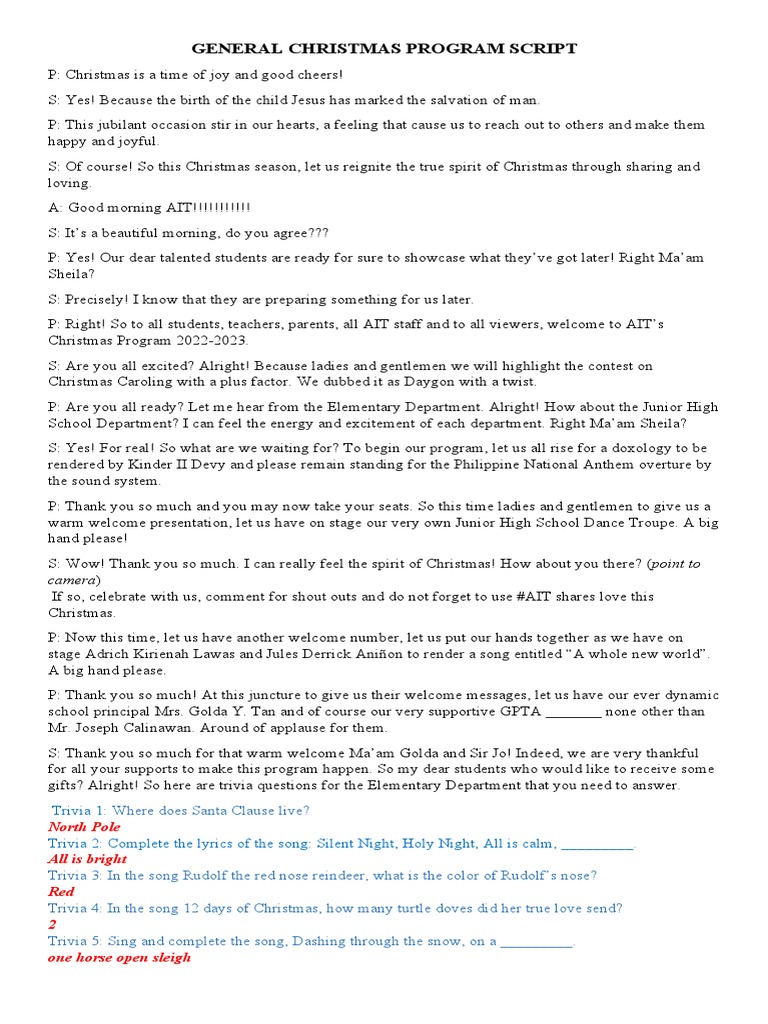 GENERAL CHRISTMAS PROGRAM SCRIPT

P: Christmas is a time of joy and good cheers!

S: Yes! Because the birth of the child Jesus has marked the salvation of man.

P: This jubilant occasion stir in our hearts, a feeling that cause us to reach out to others and make them happy and joyful.

S: Of course! So this Christmas season, let us reignite the true spirit of Christmas through sharing and loving.

A: Good morning AIT!!!!!!!!!!!

S: It's a beautiful morning, do you agree???

P: Yes! Our dear talented students are ready for sure to showcase what they've got later! Right Ma'am Sheila?

S: Precisely! I know that they are preparing something for us later.

P: Right! So to all students, teachers, parents, all AIT staff and to all viewers, welcome to AIT's Christmas Program 2022-2023.

S: Are you all excited? Alright! Because ladies and gentlemen we will highlight the contest on Christmas Caroling with a plus factor. We dubbed it as Daygon with a twist.

P: Are you all ready? Let me hear from the Elementary Department. Alright! How about the Junior High School Department? I can feel the energy and excitement of each department. Right Ma'am Sheila?

S: Yes! For real! So what are we waiting for? To begin our program, let us all rise for a doxology to be rendered by Kinder II Devy and please remain standing for the Philippine National Anthem overture by the sound system.

P: Thank you so much and you may now take your seats. So this time ladies and gentlemen to give us a warm welcome presentation, let us have on stage our very own Junior High School Dance Troupe. A big hand please!

S: Wow! Thank you so much. I can really feel the spirit of Christmas! How about you there? (point to camera)
If so, celebrate with us, comment for shout outs and do not forget to use #AIT shares love this Christmas.

P: Now this time, let us have another welcome number, let us put our hands together as we have on stage Adrich Kirienah Lawas and Jules Derrick Aniñon to render a song entitled "A whole new world". A big hand please.

P: Thank you so much! At this juncture to give us their welcome messages, let us have our ever dynamic school principal Mrs. Golda Y. Tan and of course our very supportive GPTA ________ none other than Mr. Joseph Calinawan. Around of applause for them.

S: Thank you so much for that warm welcome Ma'am Golda and Sir Jo! Indeed, we are very thankful for all your supports to make this program happen. So my dear students who would like to receive some gifts? Alright! So here are trivia questions for the Elementary Department that you need to answer.

Trivia 1: Where does Santa Clause live?
North Pole
Trivia 2: Complete the lyrics of the song: Silent Night, Holy Night, All is calm, __________.
All is bright
Trivia 3: In the song Rudolf the red nose reindeer, what is the color of Rudolf's nose?
Red
Trivia 4: In the song 12 days of Christmas, how many turtle doves did her true love send?
2
Trivia 5: Sing and complete the song, Dashing through the snow, on a __________.
one horse open sleigh